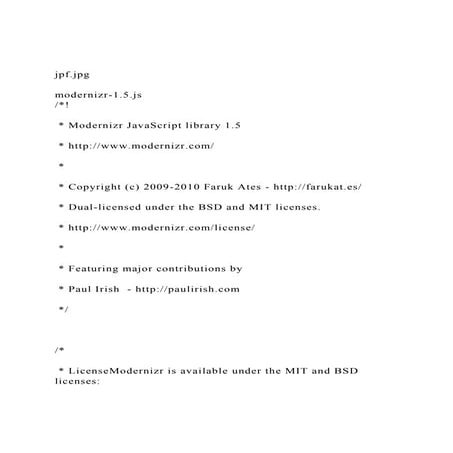 jpf.jpg

modernizr-1.5.js
/*!

* Modernizr JavaScript library 1.5

* http://www.modernizr.com/

*

* Copyright (c) 2009-2010 Faruk Ates - http://farukat.es/

* Dual-licensed under the BSD and MIT licenses.

* http://www.modernizr.com/license/

*

* Featuring major contributions by

* Paul Irish - http://paulirish.com

*/

/*

* LicenseModernizr is available under the MIT and BSD licenses: